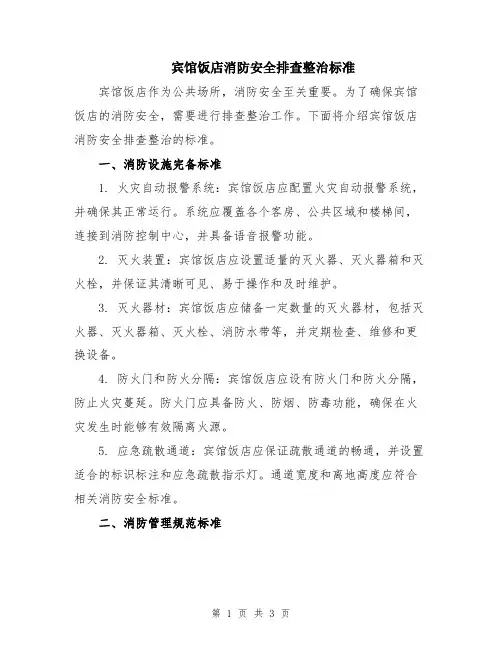 宾馆饭店消防安全排查整治标准

宾馆饭店作为公共场所，消防安全至关重要。为了确保宾馆饭店的消防安全，需要进行排查整治工作。下面将介绍宾馆饭店消防安全排查整治的标准。

一、消防设施完备标准

1. 火灾自动报警系统：宾馆饭店应配置火灾自动报警系统，并确保其正常运行。系统应覆盖各个客房、公共区域和楼梯间，连接到消防控制中心，并具备语音报警功能。

2. 灭火装置：宾馆饭店应设置适量的灭火器、灭火器箱和灭火栓，并保证其清晰可见、易于操作和及时维护。

3. 灭火器材：宾馆饭店应储备一定数量的灭火器材，包括灭火器、灭火器箱、灭火栓、消防水带等，并定期检查、维修和更换设备。

4. 防火门和防火分隔：宾馆饭店应设有防火门和防火分隔，防止火灾蔓延。防火门应具备防火、防烟、防毒功能，确保在火灾发生时能够有效隔离火源。

5. 应急疏散通道：宾馆饭店应保证疏散通道的畅通，并设置适合的标识标注和应急疏散指示灯。通道宽度和离地高度应符合相关消防安全标准。

二、消防管理规范标准

第 1 页 共 3 页